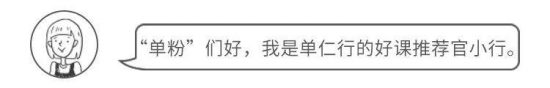 “单粉”们好，我是单仁行的好课推荐官小行。